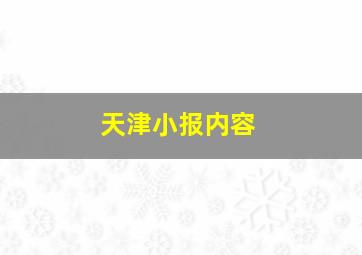 天津小报内容